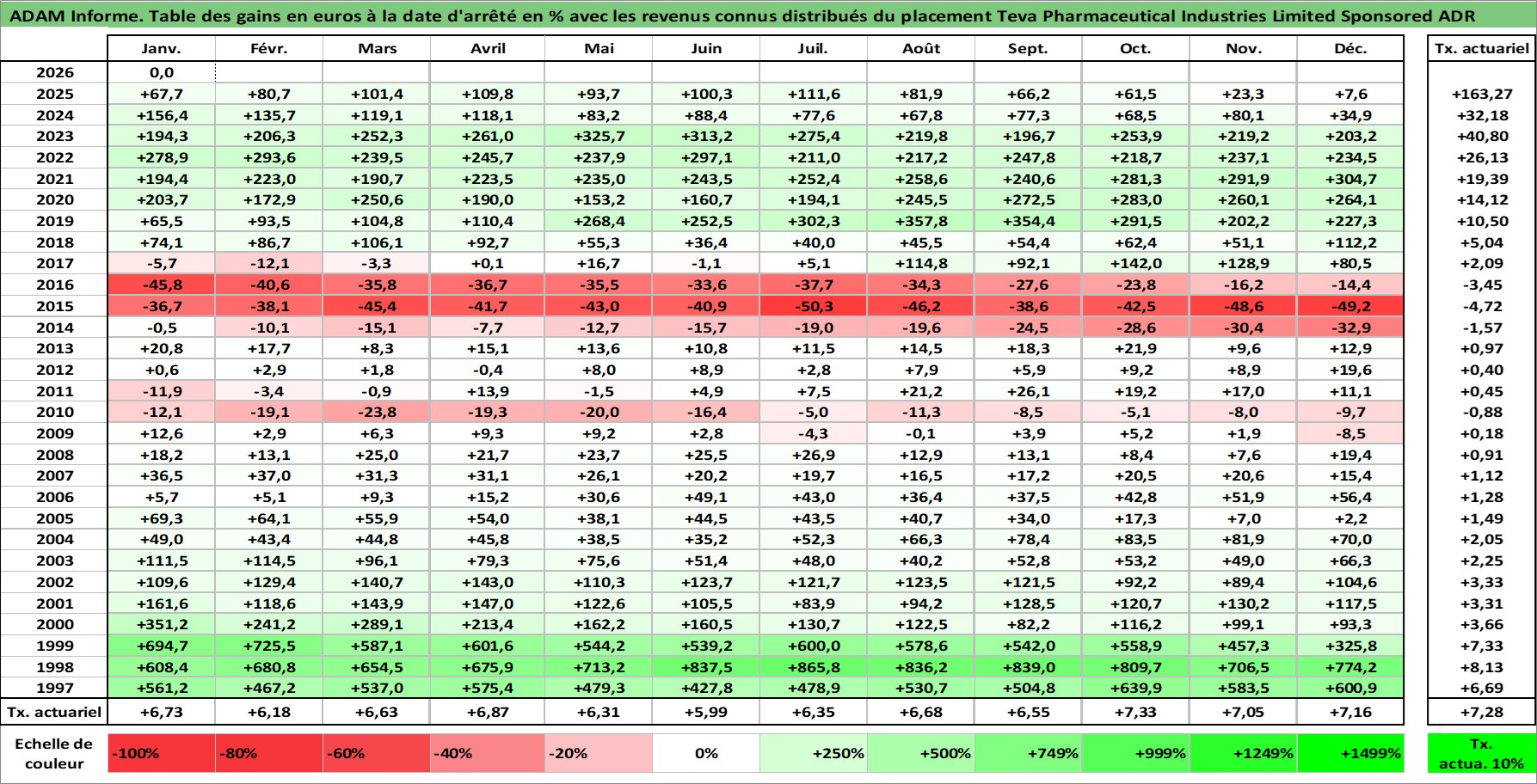 ADAM Informe. Table des gains en euros à la date d'arrêté en % avec les revenus connus distribués du placement Teva Pharmaceutical Industries Limited Sponsored ADR

| | Janv. | Févr. | Mars | Avril | Mai | Juin | Juil. | Août | Sept. | Oct. | Nov. | Déc. | Tx. actuariel |
|---|---|---|---|---|---|---|---|---|---|---|---|---|---|
| 2026 | 0,0 | | | | | | | | | | | | |
| 2025 | +67,7 | +80,7 | +101,4 | +109,8 | +93,7 | +100,3 | +111,6 | +81,9 | +66,2 | +61,5 | +23,3 | +7,6 | +163,27 |
| 2024 | +156,4 | +135,7 | +119,1 | +118,1 | +83,2 | +88,4 | +77,6 | +67,8 | +77,3 | +68,5 | +80,1 | +34,9 | +32,18 |
| 2023 | +194,3 | +206,3 | +252,3 | +261,0 | +325,7 | +313,2 | +275,4 | +219,8 | +196,7 | +253,9 | +219,2 | +203,2 | +40,80 |
| 2022 | +278,9 | +293,6 | +239,5 | +245,7 | +237,9 | +297,1 | +211,0 | +217,2 | +247,8 | +218,7 | +237,1 | +234,5 | +26,13 |
| 2021 | +194,4 | +223,0 | +190,7 | +223,5 | +235,0 | +243,5 | +252,4 | +258,6 | +240,6 | +281,3 | +291,9 | +304,7 | +19,39 |
| 2020 | +203,7 | +172,9 | +250,6 | +190,0 | +153,2 | +160,7 | +194,1 | +245,5 | +272,5 | +283,0 | +260,1 | +264,1 | +14,12 |
| 2019 | +65,5 | +93,5 | +104,8 | +110,4 | +268,4 | +252,5 | +302,3 | +357,8 | +354,4 | +291,5 | +202,2 | +227,3 | +10,50 |
| 2018 | +74,1 | +86,7 | +106,1 | +92,7 | +55,3 | +36,4 | +40,0 | +45,5 | +54,4 | +62,4 | +51,1 | +112,2 | +5,04 |
| 2017 | -5,7 | -12,1 | -3,3 | +0,1 | +16,7 | -1,1 | +5,1 | +114,8 | +92,1 | +142,0 | +128,9 | +80,5 | +2,09 |
| 2016 | -45,8 | -40,6 | -35,8 | -36,7 | -35,5 | -33,6 | -37,7 | -34,3 | -27,6 | -23,8 | -16,2 | -14,4 | -3,45 |
| 2015 | -36,7 | -38,1 | -45,4 | -41,7 | -43,0 | -40,9 | -50,3 | -46,2 | -38,6 | -42,5 | -48,6 | -49,2 | -4,72 |
| 2014 | -0,5 | -10,1 | -15,1 | -7,7 | -12,7 | -15,7 | -19,0 | -19,6 | -24,5 | -28,6 | -30,4 | -32,9 | -1,57 |
| 2013 | +20,8 | +17,7 | +8,3 | +15,1 | +13,6 | +10,8 | +11,5 | +14,5 | +18,3 | +21,9 | +9,6 | +12,9 | +0,97 |
| 2012 | +0,6 | +2,9 | +1,8 | -0,4 | +8,0 | +8,9 | +2,8 | +7,9 | +5,9 | +9,2 | +8,9 | +19,6 | +0,40 |
| 2011 | -11,9 | -3,4 | -0,9 | +13,9 | -1,5 | +4,9 | +7,5 | +21,2 | +26,1 | +19,2 | +17,0 | +11,1 | +0,45 |
| 2010 | -12,1 | -19,1 | -23,8 | -19,3 | -20,0 | -16,4 | -5,0 | -11,3 | -8,5 | -5,1 | -8,0 | -9,7 | -0,88 |
| 2009 | +12,6 | +2,9 | +6,3 | +9,3 | +9,2 | +2,8 | -4,3 | -0,1 | +3,9 | +5,2 | +1,9 | -8,5 | +0,18 |
| 2008 | +18,2 | +13,1 | +25,0 | +21,7 | +23,7 | +25,5 | +26,9 | +12,9 | +13,1 | +8,4 | +7,6 | +19,4 | +0,91 |
| 2007 | +36,5 | +37,0 | +31,3 | +31,1 | +26,1 | +20,2 | +19,7 | +16,5 | +17,2 | +20,5 | +20,6 | +15,4 | +1,12 |
| 2006 | +5,7 | +5,1 | +9,3 | +15,2 | +30,6 | +49,1 | +43,0 | +36,4 | +37,5 | +42,8 | +51,9 | +56,4 | +1,28 |
| 2005 | +69,3 | +64,1 | +55,9 | +54,0 | +38,1 | +44,5 | +43,5 | +40,7 | +34,0 | +17,3 | +7,0 | +2,2 | +1,49 |
| 2004 | +49,0 | +43,4 | +44,8 | +45,8 | +38,5 | +35,2 | +52,3 | +66,3 | +78,4 | +83,5 | +81,9 | +70,0 | +2,05 |
| 2003 | +111,5 | +114,5 | +96,1 | +79,3 | +75,6 | +51,4 | +48,0 | +40,2 | +52,8 | +53,2 | +49,0 | +66,3 | +2,25 |
| 2002 | +109,6 | +129,4 | +140,7 | +143,0 | +110,3 | +123,7 | +121,7 | +123,5 | +121,5 | +92,2 | +89,4 | +104,6 | +3,33 |
| 2001 | +161,6 | +118,6 | +143,9 | +147,0 | +122,6 | +105,5 | +83,9 | +94,2 | +128,5 | +120,7 | +130,2 | +117,5 | +3,31 |
| 2000 | +351,2 | +241,2 | +289,1 | +213,4 | +162,2 | +160,5 | +130,7 | +122,5 | +82,2 | +116,2 | +99,1 | +93,3 | +3,66 |
| 1999 | +694,7 | +725,5 | +587,1 | +601,6 | +544,2 | +539,2 | +600,0 | +578,6 | +542,0 | +558,9 | +457,3 | +325,8 | +7,33 |
| 1998 | +608,4 | +680,8 | +654,5 | +675,9 | +713,2 | +837,5 | +865,8 | +836,2 | +839,0 | +809,7 | +706,5 | +774,2 | +8,13 |
| 1997 | +561,2 | +467,2 | +537,0 | +575,4 | +479,3 | +427,8 | +478,9 | +530,7 | +504,8 | +639,9 | +583,5 | +600,9 | +6,69 |
| Tx. actuariel | +6,73 | +6,18 | +6,63 | +6,87 | +6,31 | +5,99 | +6,35 | +6,68 | +6,55 | +7,33 | +7,05 | +7,16 | +7,28 |

| Echelle de couleur | -100% | -80% | -60% | -40% | -20% | 0% | +250% | +500% | +749% | +999% | +1249% | +1499% | Tx. actua. 10% |
|---|---|---|---|---|---|---|---|---|---|---|---|---|---|